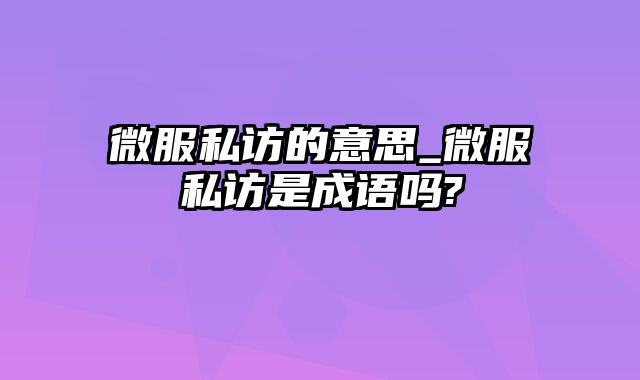 微服私访的意思_微服私访是成语吗?